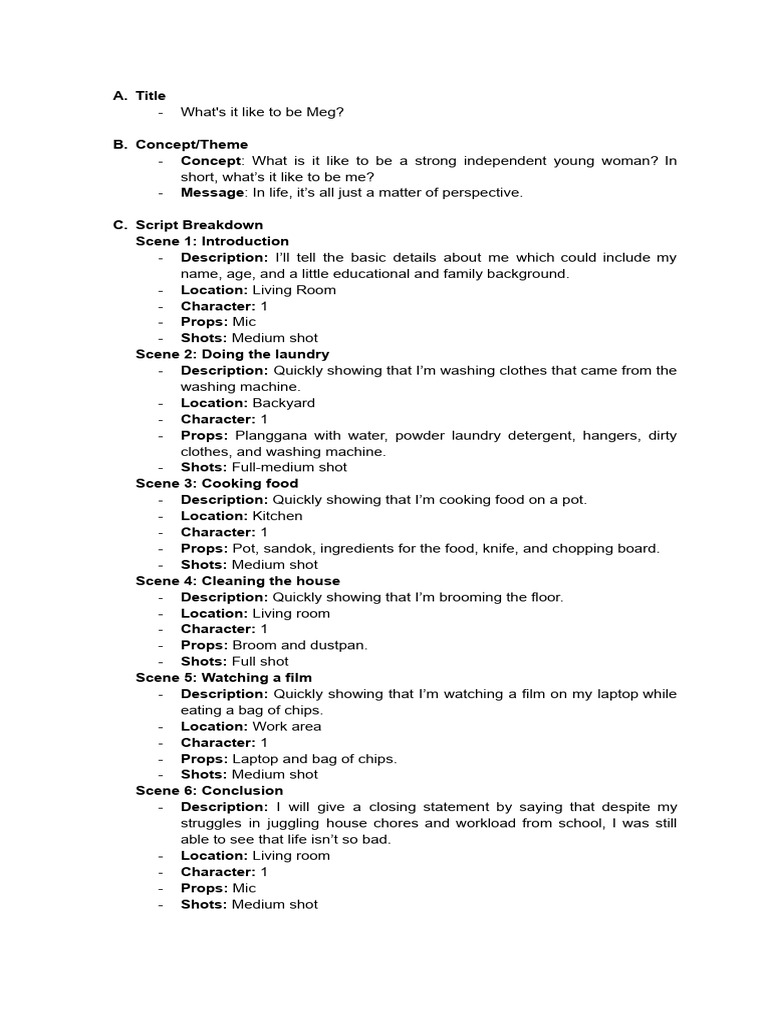 A. Title
- What's it like to be Meg?

B. Concept/Theme
- Concept: What is it like to be a strong independent young woman? In short, what's it like to be me?
- Message: In life, it's all just a matter of perspective.

C. Script Breakdown
Scene 1: Introduction
- Description: I'll tell the basic details about me which could include my name, age, and a little educational and family background.
- Location: Living Room
- Character: 1
- Props: Mic
- Shots: Medium shot
Scene 2: Doing the laundry
- Description: Quickly showing that I'm washing clothes that came from the washing machine.
- Location: Backyard
- Character: 1
- Props: Planggana with water, powder laundry detergent, hangers, dirty clothes, and washing machine.
- Shots: Full-medium shot
Scene 3: Cooking food
- Description: Quickly showing that I'm cooking food on a pot.
- Location: Kitchen
- Character: 1
- Props: Pot, sandok, ingredients for the food, knife, and chopping board.
- Shots: Medium shot
Scene 4: Cleaning the house
- Description: Quickly showing that I'm brooming the floor.
- Location: Living room
- Character: 1
- Props: Broom and dustpan.
- Shots: Full shot
Scene 5: Watching a film
- Description: Quickly showing that I'm watching a film on my laptop while eating a bag of chips.
- Location: Work area
- Character: 1
- Props: Laptop and bag of chips.
- Shots: Medium shot
Scene 6: Conclusion
- Description: I will give a closing statement by saying that despite my struggles in juggling house chores and workload from school, I was still able to see that life isn't so bad.
- Location: Living room
- Character: 1
- Props: Mic
- Shots: Medium shot